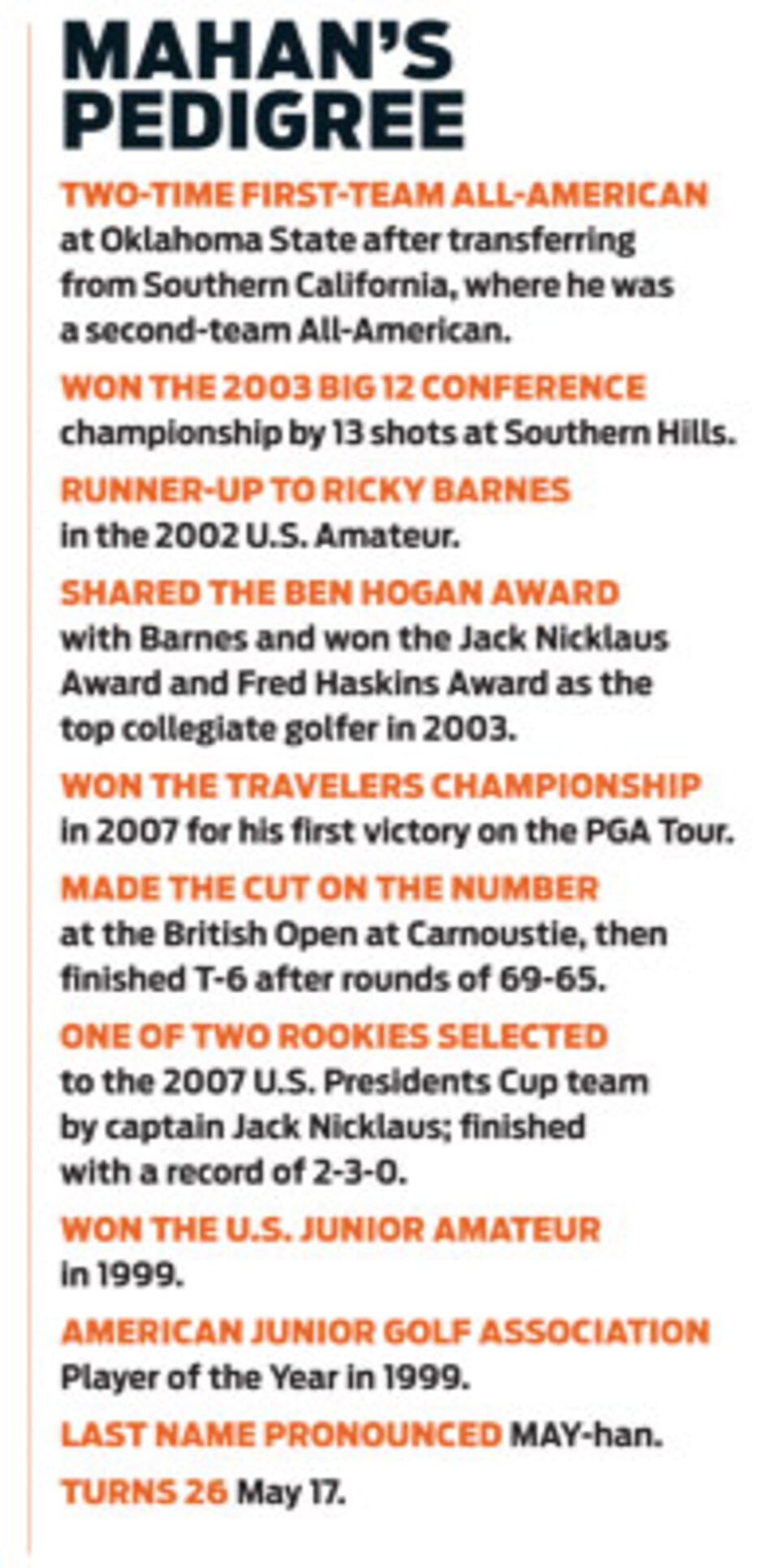 MAHAN'S PEDIGREE

TWO-TIME FIRST-TEAM ALL-AMERICAN at Oklahoma State after transferring from Southern California, where he was a second-team All-American.

WON THE 2003 BIG 12 CONFERENCE championship by 13 shots at Southern Hills.

RUNNER-UP TO RICKY BARNES in the 2002 U.S. Amateur.

SHARED THE BEN HOGAN AWARD with Barnes and won the Jack Nicklaus Award and Fred Haskins Award as the top collegiate golfer in 2003.

WON THE TRAVELERS CHAMPIONSHIP in 2007 for his first victory on the PGA Tour.

MADE THE CUT ON THE NUMBER at the British Open at Carnoustie, then finished T-6 after rounds of 69-65.

ONE OF TWO ROOKIES SELECTED to the 2007 U.S. Presidents Cup team by captain Jack Nicklaus; finished with a record of 2-3-0.

WON THE U.S. JUNIOR AMATEUR in 1999.

AMERICAN JUNIOR GOLF ASSOCIATION Player of the Year in 1999.

LAST NAME PRONOUNCED MAY-han.

TURNS 26 May 17.